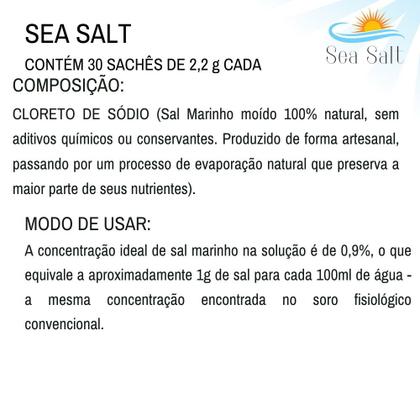 SEA SALT

Sea Salt

CONTÉM 30 SACHÊS DE 2,2 g CADA

COMPOSIÇÃO:

CLORETO DE SÓDIO (Sal Marinho moído 100% natural, sem aditivos químicos ou conservantes. Produzido de forma artesanal, passando por um processo de evaporação natural que preserva a maior parte de seus nutrientes).

MODO DE USAR:

A concentração ideal de sal marinho na solução é de 0,9%, o que equivale a aproximadamente 1g de sal para cada 100ml de água - a mesma concentração encontrada no soro fisiológico convencional.